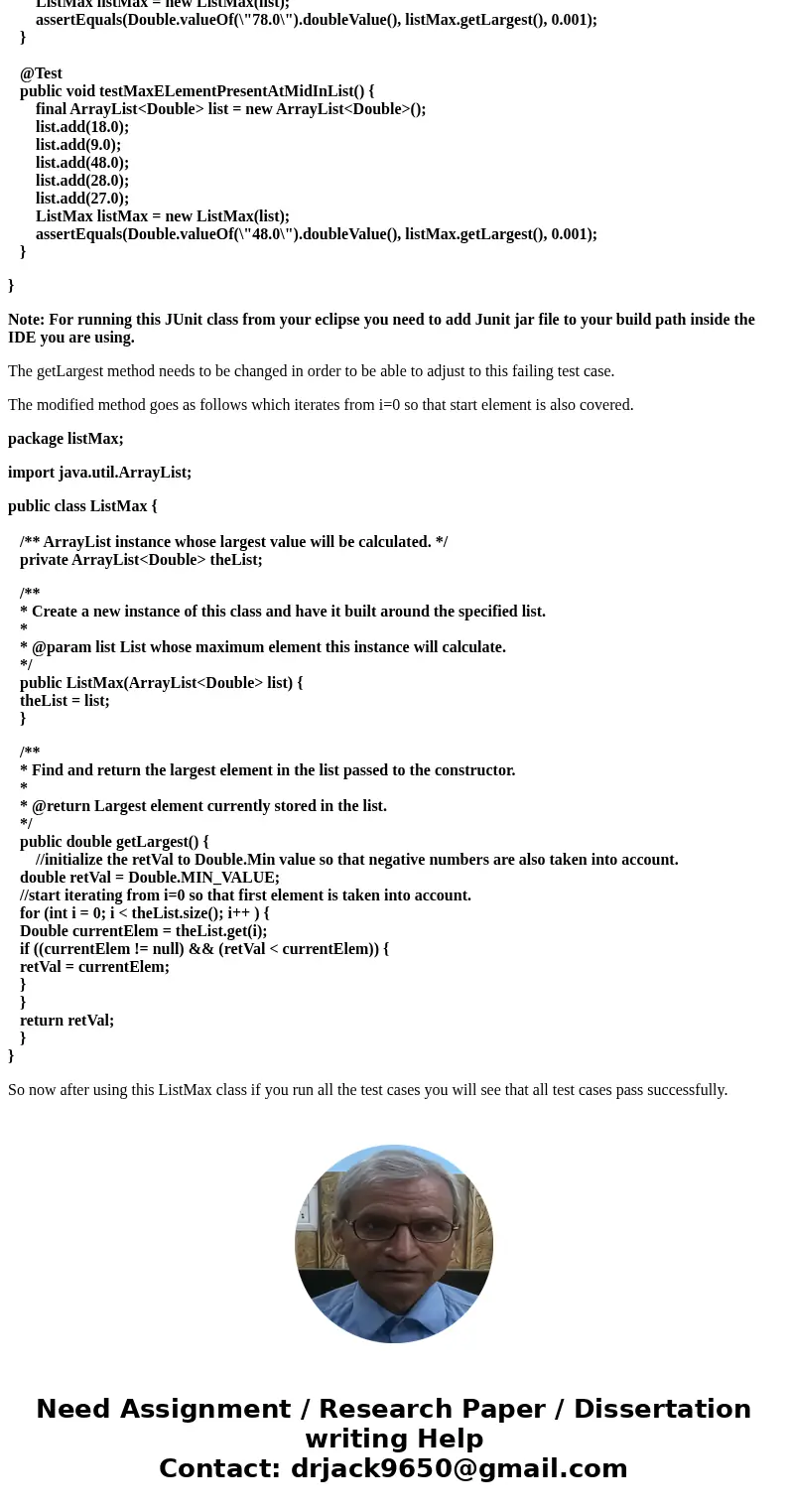 ListMax listMax = new ListMax(list);
assertEquals(Double.valueOf(\"78.0\").doubleValue(), listMax.getLargest(), 0.001);
}

@Test
public void testMaxELementPresentAtMidInList() {
final ArrayList<Double> list = new ArrayList<Double>();
list.add(18.0);
list.add(9.0);
list.add(48.0);
list.add(28.0);
list.add(27.0);
ListMax listMax = new ListMax(list);
assertEquals(Double.valueOf(\"48.0\").doubleValue(), listMax.getLargest(), 0.001);
}

}

Note: For running this JUnit class from your eclipse you need to add Junit jar file to your build path inside the IDE you are using.

The getLargest method needs to be changed in order to be able to adjust to this failing test case.

The modified method goes as follows which iterates from i=0 so that start element is also covered.

package listMax;

import java.util.ArrayList;

public class ListMax {

/** ArrayList instance whose largest value will be calculated. */
private ArrayList<Double> theList;

/**
* Create a new instance of this class and have it built around the specified list.
*
* @param list List whose maximum element this instance will calculate.
*/
public ListMax(ArrayList<Double> list) {
theList = list;
}

/**
* Find and return the largest element in the list passed to the constructor.
*
* @return Largest element currently stored in the list.
*/
public double getLargest() {
//initialize the retVal to Double.Min value so that negative numbers are also taken into account.
double retVal = Double.MIN_VALUE;
//start iterating from i=0 so that first element is taken into account.
for (int i = 0; i < theList.size(); i++ ) {
Double currentElem = theList.get(i);
if ((currentElem != null) && (retVal < currentElem)) {
retVal = currentElem;
}
}
return retVal;
}
}

So now after using this ListMax class if you run all the test cases you will see that all test cases pass successfully.

Need Assignment / Research Paper / Dissertation writing Help
Contact: drjack9650@gmail.com